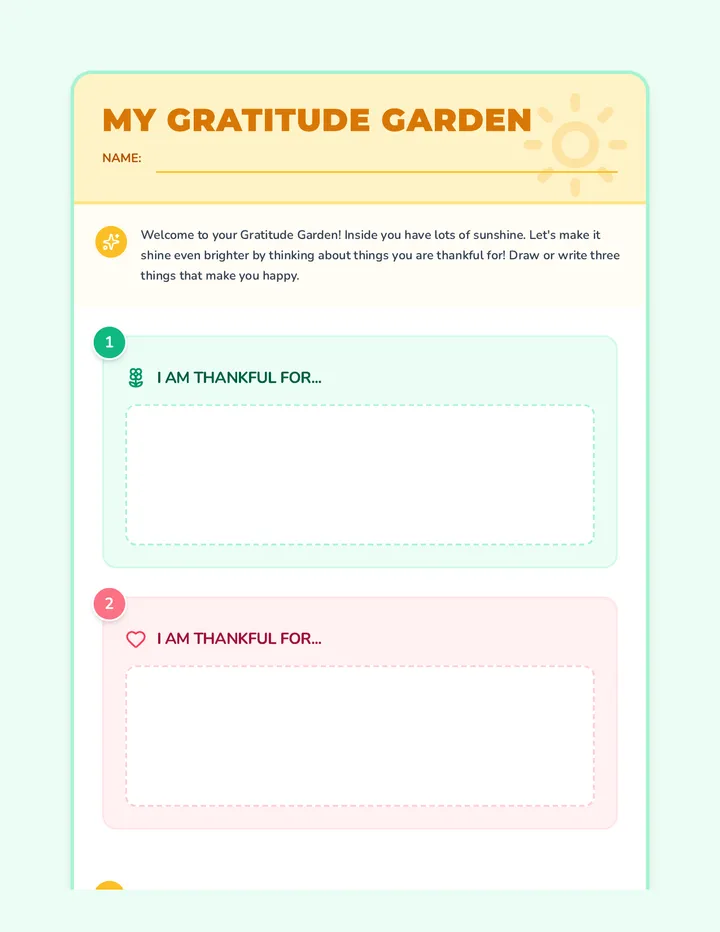 MY GRATITUDE GARDEN

NAME:

Welcome to your Gratitude Garden! Inside you have lots of sunshine. Let's make it shine even brighter by thinking about things you are thankful for! Draw or write three things that make you happy.

1

I AM THANKFUL FOR...

2

I AM THANKFUL FOR...